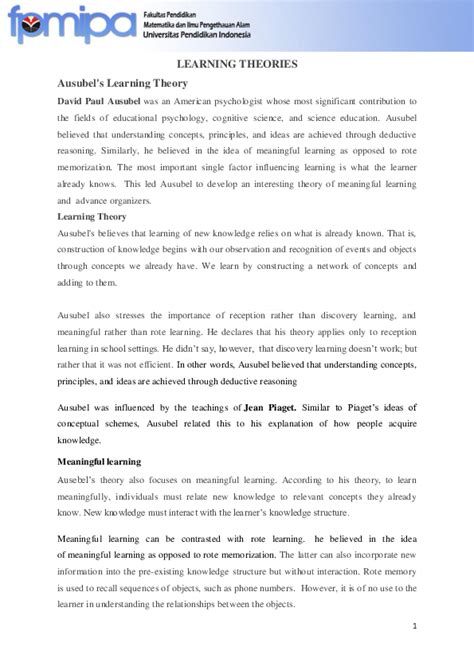 fpmipa Fakultas Pendidikan Matematika dan Ilmu Pengethauan Alam Universitas Pendidikan Indonesia

LEARNING THEORIES

Ausubel's Learning Theory

David Paul Ausubel was an American psychologist whose most significant contribution to the fields of educational psychology, cognitive science, and science education. Ausubel believed that understanding concepts, principles, and ideas are achieved through deductive reasoning. Similarly, he believed in the idea of meaningful learning as opposed to rote memorization. The most important single factor influencing learning is what the learner already knows. This led Ausubel to develop an interesting theory of meaningful learning and advance organizers.

Learning Theory

Ausubel's believes that learning of new knowledge relies on what is already known. That is, construction of knowledge begins with our observation and recognition of events and objects through concepts we already have. We learn by constructing a network of concepts and adding to them.

Ausubel also stresses the importance of reception rather than discovery learning, and meaningful rather than rote learning. He declares that his theory applies only to reception learning in school settings. He didn't say, however, that discovery learning doesn't work; but rather that it was not efficient. In other words, Ausubel believed that understanding concepts, principles, and ideas are achieved through deductive reasoning

Ausubel was influenced by the teachings of Jean Piaget. Similar to Piaget's ideas of conceptual schemes, Ausubel related this to his explanation of how people acquire knowledge.

Meaningful learning

Ausebel's theory also focuses on meaningful learning. According to his theory, to learn meaningfully, individuals must relate new knowledge to relevant concepts they already know. New knowledge must interact with the learner's knowledge structure.

Meaningful learning can be contrasted with rote learning. he believed in the idea of meaningful learning as opposed to rote memorization. The latter can also incorporate new information into the pre-existing knowledge structure but without interaction. Rote memory is used to recall sequences of objects, such as phone numbers. However, it is of no use to the learner in understanding the relationships between the objects.

1